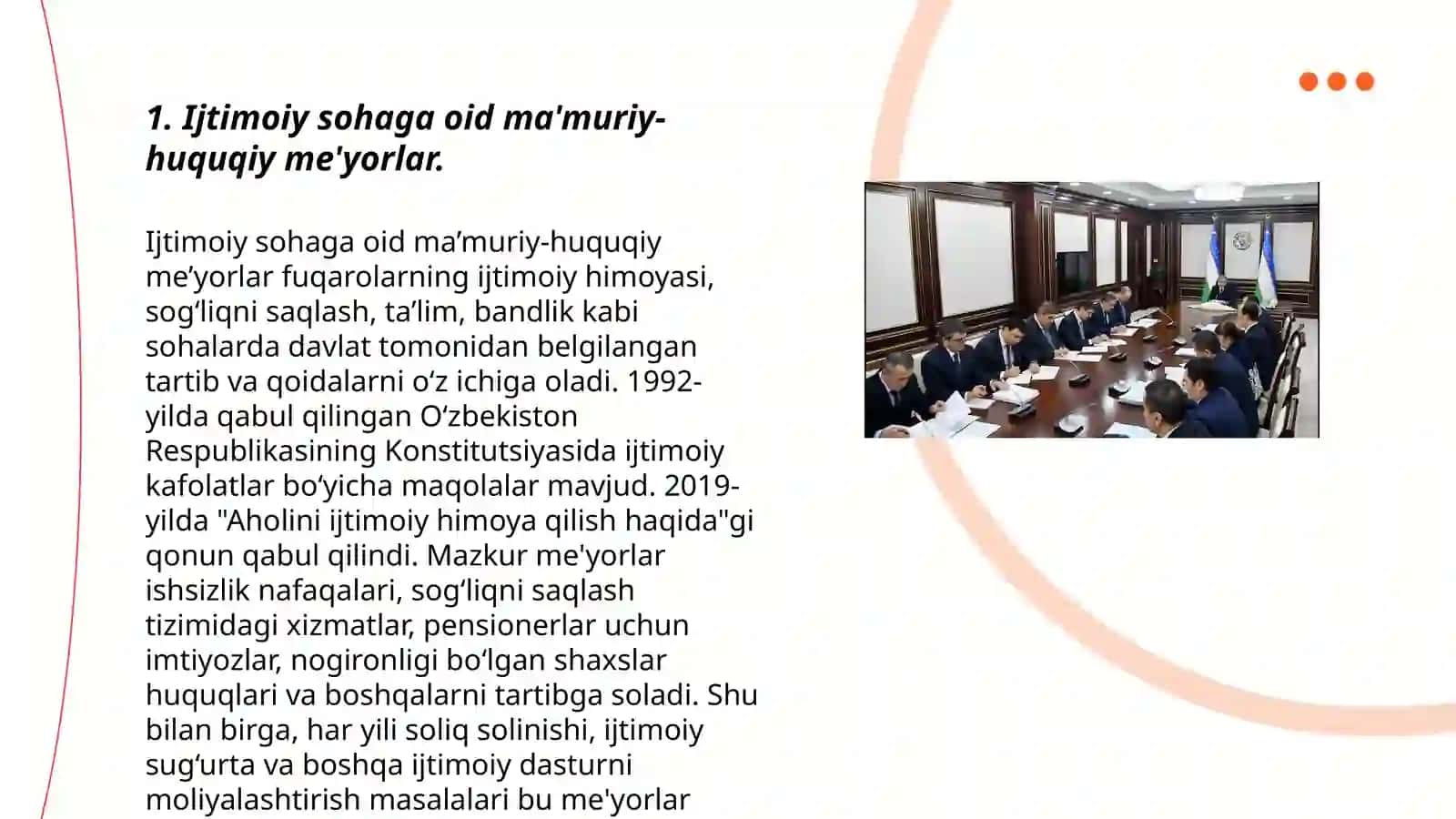 1. Ijtimoiy sohaga oid ma'muriy-huquqiy me'yorlar.

Ijtimoiy sohaga oid ma’muriy-huquqiy me’yorlar fuqarolarning ijtimoiy himoyasi, sog‘liqni saqlash, ta’lim, bandlik kabi sohalarda davlat tomonidan belgilangan tartib va qoidalarni o‘z ichiga oladi. 1992-yilda qabul qilingan O‘zbekiston Respublikasining Konstitutsiyasida ijtimoiy kafolatlar bo‘yicha maqolalar mavjud. 2019-yilda "Aholini ijtimoiy himoya qilish haqida"gi qonun qabul qilindi. Mazkur me'yorlar ishsizlik nafaqalari, sog‘liqni saqlash tizimidagi xizmatlar, pensionerlar uchun imtiyozlar, nogironligi bo‘lgan shaxslar huquqlari va boshqalarni tartibga soladi. Shu bilan birga, har yili soliq solinishi, ijtimoiy sug‘urta va boshqa ijtimoiy dasturni moliyalashtirish masalalari bu me'yorlar